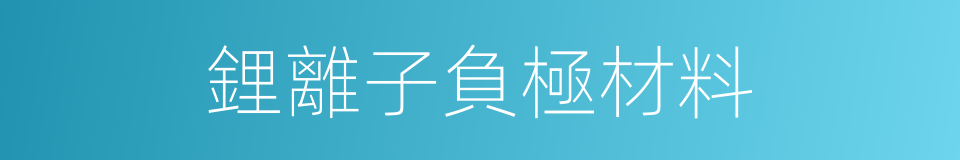 鋰離子負極材料